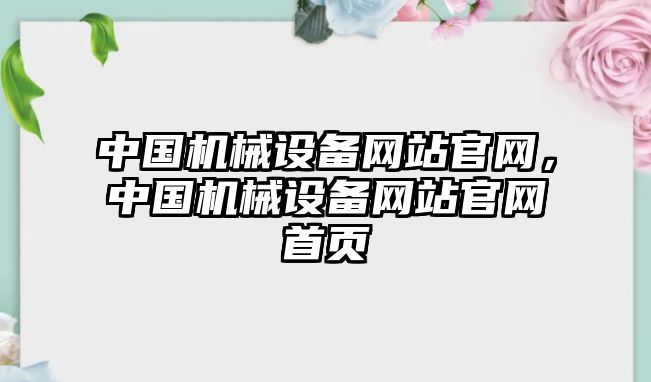 中国机械设备网站官网，中国机械设备网站官网首页